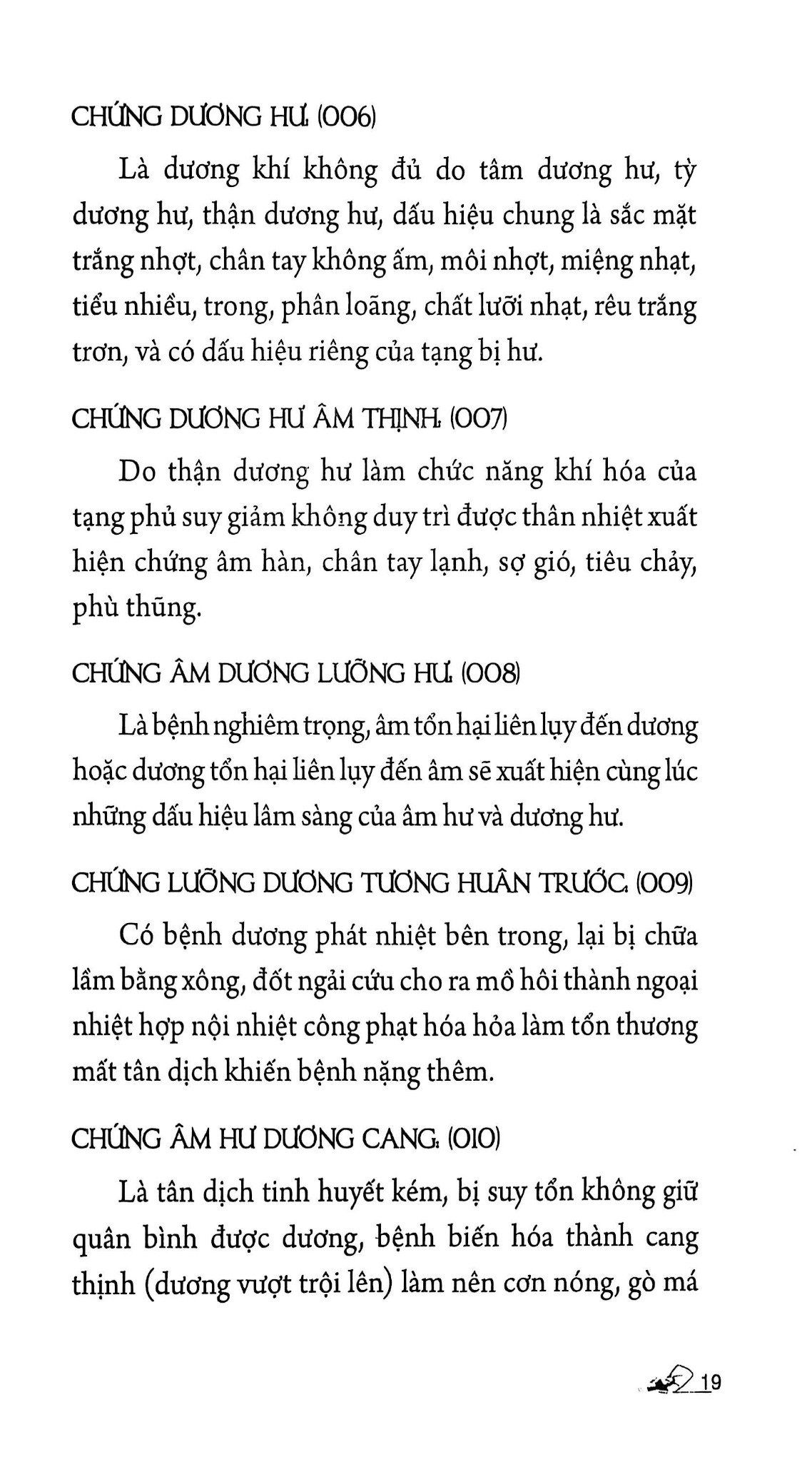 CHỨNG DƯƠNG HƯ. (006)

Là dương khí không đủ do tâm dương hư, tỳ dương hư, thận dương hư, dấu hiệu chung là sắc mặt trắng nhợt, chân tay không ấm, môi nhợt, miệng nhạt, tiểu nhiều, trong, phân loãng, chất lưỡi nhạt, rêu trắng trơn, và có dấu hiệu riêng của tạng bị hư.

CHỨNG DƯƠNG HƯ ÂM THỊNH. (007)

Do thận dương hư làm chức năng khí hóa của tạng phủ suy giảm không duy trì được thân nhiệt xuất hiện chứng âm hàn, chân tay lạnh, sợ gió, tiêu chảy, phù thũng.

CHỨNG ÂM DƯƠNG LƯỠNG HƯ. (008)

Là bệnh nghiêm trọng, âm tổn hại liên lụy đến dương hoặc dương tổn hại liên lụy đến âm sẽ xuất hiện cùng lúc những dấu hiệu lâm sàng của âm hư và dương hư.

CHỨNG LƯỠNG DƯƠNG TƯƠNG HUÂN TRƯỚC. (009)

Có bệnh dương phát nhiệt bên trong, lại bị chữa lầm bằng xông, đốt ngải cứu cho ra mồ hôi thành ngoại nhiệt hợp nội nhiệt công phạt hóa hỏa làm tổn thương mất tân dịch khiến bệnh nặng thêm.

CHỨNG ÂM HƯ DƯƠNG CANG. (010)

Là tân dịch tinh huyết kém, bị suy tổn không giữ quân bình được dương, bệnh biến hóa thành cang thịnh (dương vượt trội lên) làm nên cơn nóng, gò má

19